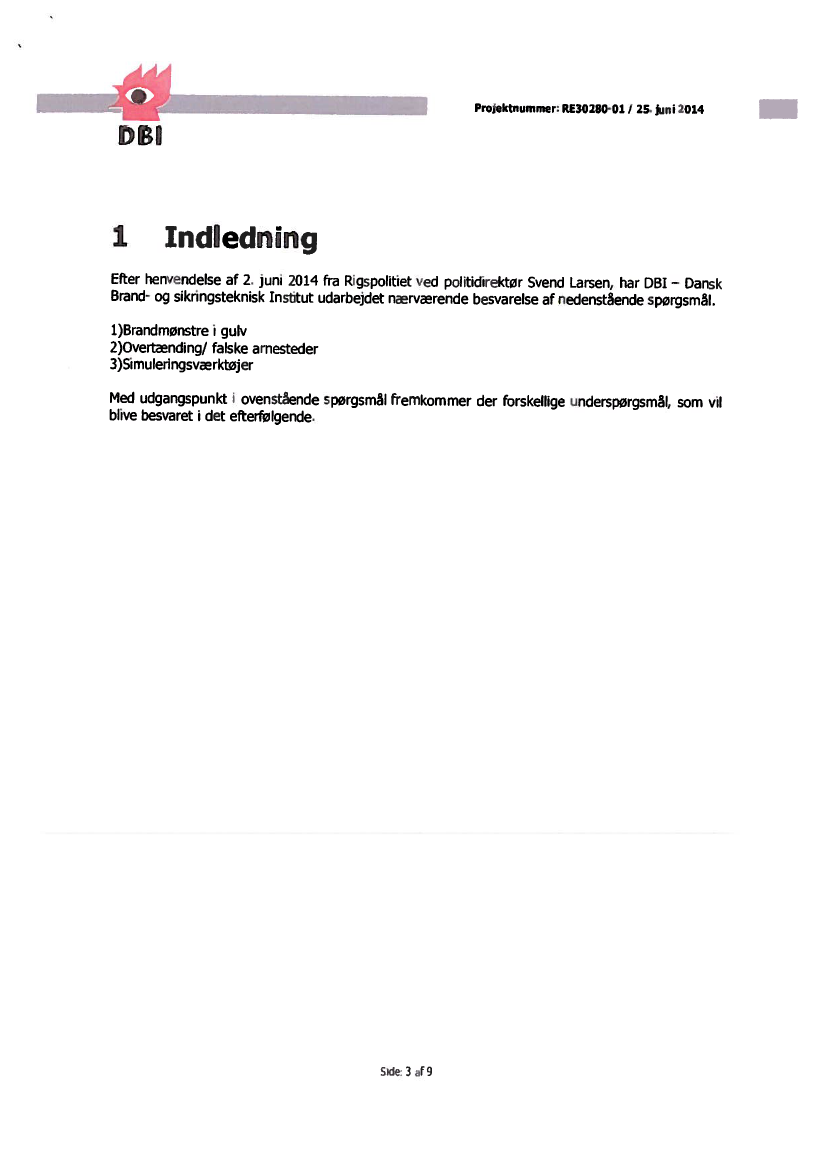 DBI

Projektnummer: RE30280-01 / 25. juni 2014

1 Indledning

Efter henvendelse af 2. juni 2014 fra Rigspolitiet ved politidirektør Svend Larsen, har DBI – Dansk Brand- og sikringsteknisk Institut udarbejdet nærværende besvarelse af nedenstående spørgsmål.

1)Brandmønstre i gulv
2)Overtænding/ falske arnesteder
3)Simuleringsværktøjer

Med udgangspunkt i ovenstående spørgsmål fremkommer der forskellige underspørgsmål, som vil blive besvaret i det efterfølgende.

Side: 3 af 9